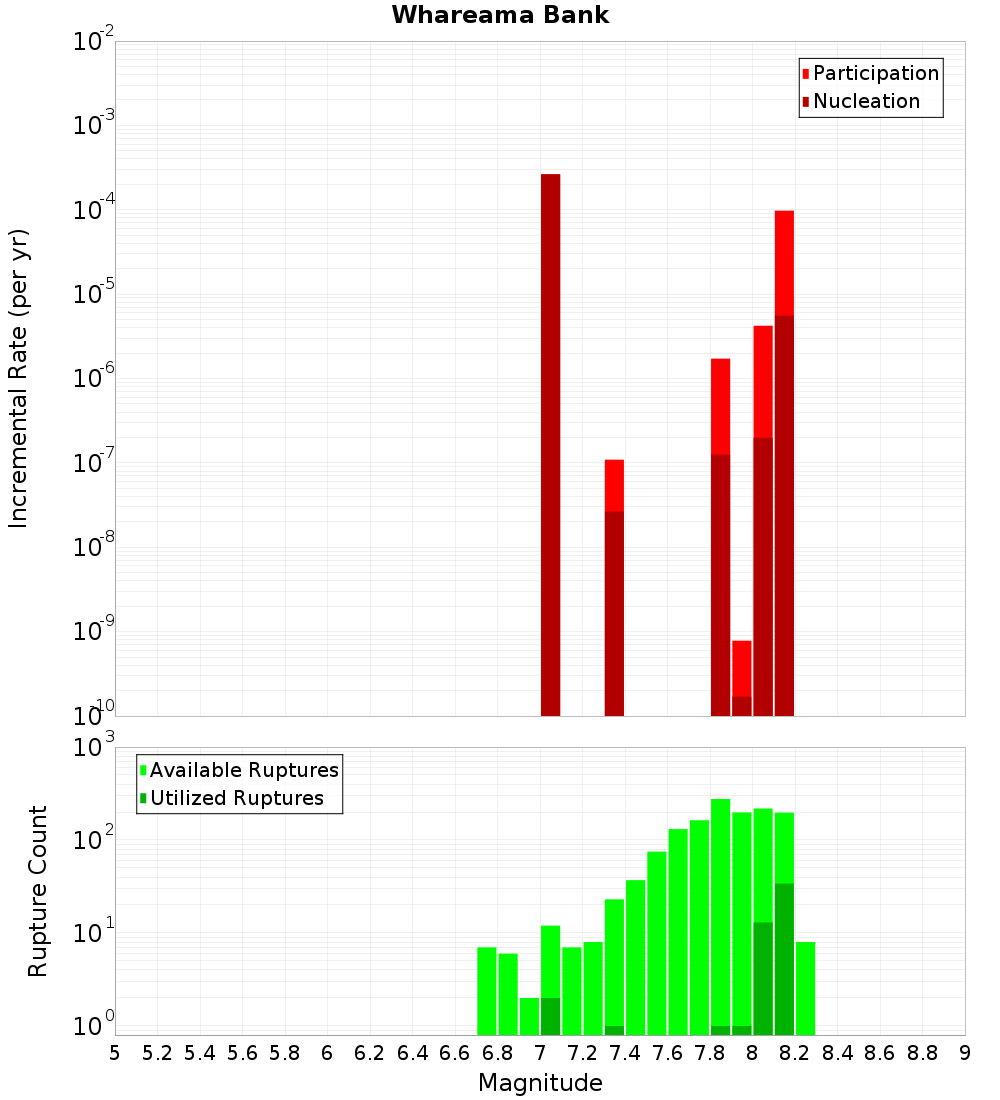 Whareama Bank

Participation
Nucleation

Incremental Rate (per yr)

$10^{-2}$
$10^{-3}$
$10^{-4}$
$10^{-5}$
$10^{-6}$
$10^{-7}$
$10^{-8}$
$10^{-9}$
$10^{-10}$

Available Ruptures
Utilized Ruptures

Rupture Count

$10^{3}$
$10^{2}$
$10^{1}$
$10^{0}$

5 5.2 5.4 5.6 5.8 6 6.2 6.4 6.6 6.8 7 7.2 7.4 7.6 7.8 8 8.2 8.4 8.6 8.8 9

Magnitude